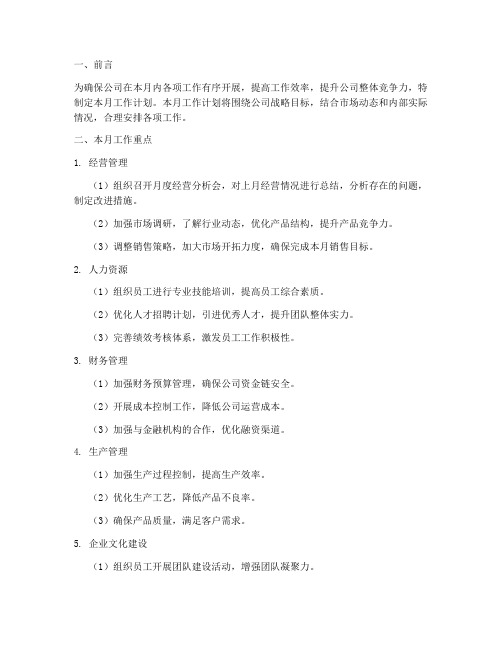 一、前言

为确保公司在本月内各项工作有序开展，提高工作效率，提升公司整体竞争力，特制定本月工作计划。本月工作计划将围绕公司战略目标，结合市场动态和内部实际情况，合理安排各项工作。

二、本月工作重点

1. 经营管理

（1）组织召开月度经营分析会，对上月经营情况进行总结，分析存在的问题，制定改进措施。

（2）加强市场调研，了解行业动态，优化产品结构，提升产品竞争力。

（3）调整销售策略，加大市场开拓力度，确保完成本月销售目标。

2. 人力资源

（1）组织员工进行专业技能培训，提高员工综合素质。

（2）优化人才招聘计划，引进优秀人才，提升团队整体实力。

（3）完善绩效考核体系，激发员工工作积极性。

3. 财务管理

（1）加强财务预算管理，确保公司资金链安全。

（2）开展成本控制工作，降低公司运营成本。

（3）加强与金融机构的合作，优化融资渠道。

4. 生产管理

（1）加强生产过程控制，提高生产效率。

（2）优化生产工艺，降低产品不良率。

（3）确保产品质量，满足客户需求。

5. 企业文化建设

（1）组织员工开展团队建设活动，增强团队凝聚力。